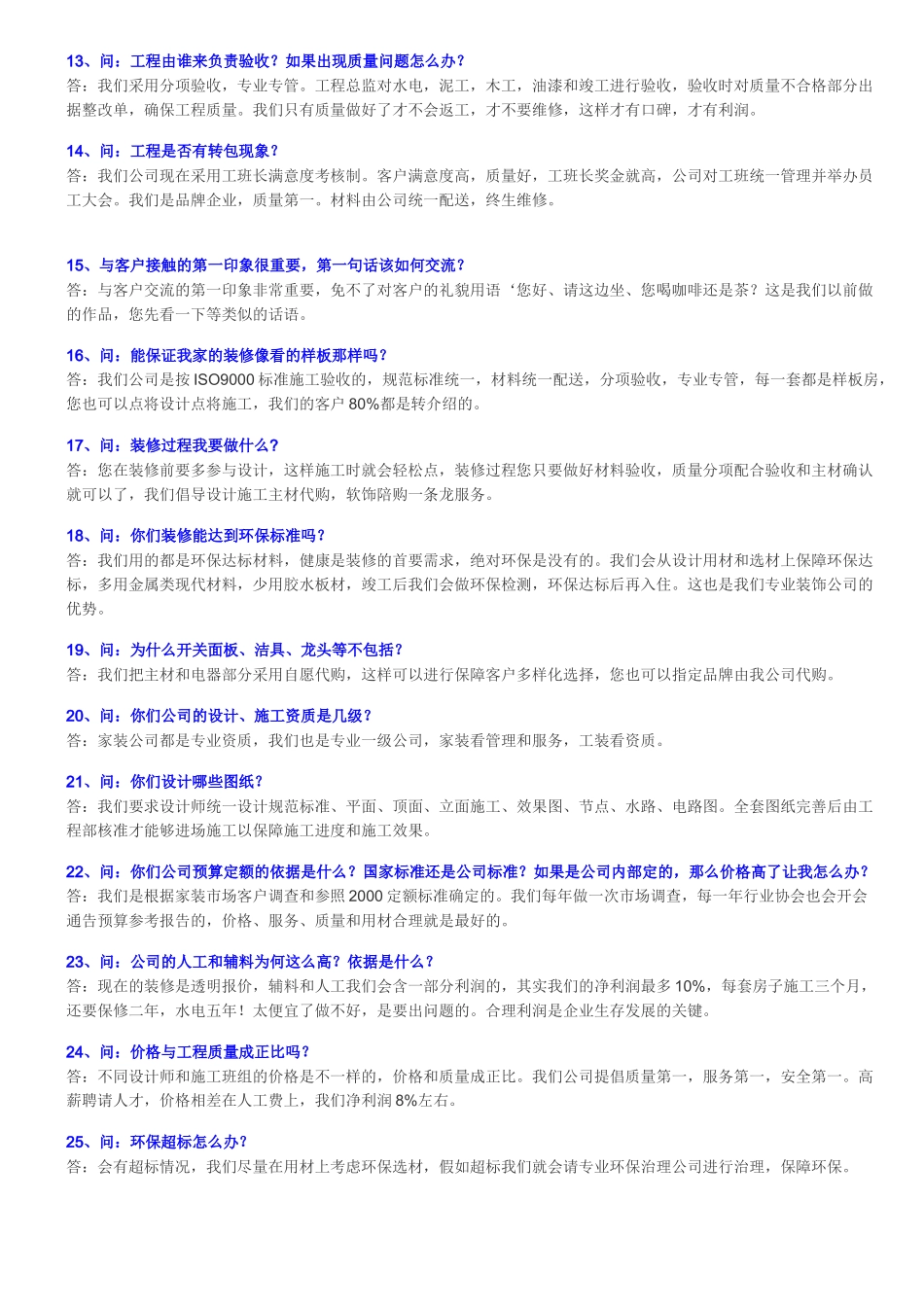 13、问：工程由谁来负责验收？如果出现质量问题怎么办？
答：我们采用分项验收，专业专管。工程总监对水电，泥工，木工，油漆和竣工进行验收，验收时对质量不合格部分出据整改单，确保工程质量。我们只有质量做好了才不会返工，才不要维修，这样才有口碑，才有利润。

14、问：工程是否有转包现象？
答：我们公司现在采用工班长满意度考核制。客户满意度高，质量好，工班长奖金就高，公司对工班统一管理并举办员工大会。我们是品牌企业，质量第一。材料由公司统一配送，终生维修。

15、与客户接触的第一印象很重要，第一句话该如何交流？
答：与客户交流的第一印象非常重要，免不了对客户的礼貌用语‘您好、请这边坐、您喝咖啡还是茶？这是我们以前做的作品，您先看一下等类似的话语。

16、问：能保证我家的装修像看的样板那样吗？
答：我们公司是按 ISO9000 标准施工验收的，规范标准统一，材料统一配送，分项验收，专业专管，每一套都是样板房，您也可以点将设计点将施工，我们的客户 80%都是转介绍的。

17、问：装修过程我要做什么？
答：您在装修前要多参与设计，这样施工时就会轻松点，装修过程您只要做好材料验收，质量分项配合验收和主材确认就可以了，我们倡导设计施工主材代购，软饰陪购一条龙服务。

18、问：你们装修能达到环保标准吗？
答：我们用的都是环保达标材料，健康是装修的首要需求，绝对环保是没有的。我们会从设计用材和选材上保障环保达标，多用金属类现代材料，少用胶水板材，竣工后我们会做环保检测，环保达标后再入住。这也是我们专业装饰公司的优势。

19、问：为什么开关面板、洁具、龙头等不包括？
答：我们把主材和电器部分采用自愿代购，这样可以进行保障客户多样化选择，您也可以指定品牌由我公司代购。

20、问：你们公司的设计、施工资质是几级？
答：家装公司都是专业资质，我们也是专业一级公司，家装看管理和服务，工装看资质。

21、问：你们设计哪些图纸？
答：我们要求设计师统一设计规范标准、平面、顶面、立面施工、效果图、节点、水路、电路图。全套图纸完善后由工程部核准才能够进场施工以保障施工进度和施工效果。

22、问：你们公司预算定额的依据是什么？国家标准还是公司标准？如果是公司内部定的，那么价格高了让我怎么办？
答：我们是根据家装市场客户调查和参照 2000 定额标准确定的。我们每年做一次市场调查，每一年行业协会也会开会通告预算参考报告的，价格、服务、质量和用材合理就是最好的。

23、问：公司的人工和辅料为何这么高？依据是什么？
答：现在的装修是透明报价，辅料和人工我们会含一部分利润的，其实我们的净利润最多 10%，每套房子施工三个月，还要保修二年，水电五年！太便宜了做不好，是要出问题的。合理利润是企业生存发展的关键。

24、问：价格与工程质量成正比吗？
答：不同设计师和施工班组的价格是不一样的，价格和质量成正比。我们公司提倡质量第一，服务第一，安全第一。高薪聘请人才，价格相差在人工费上，我们净利润 8%左右。

25、问：环保超标怎么办？
答：会有超标情况，我们尽量在用材上考虑环保选材，假如超标我们就会请专业环保治理公司进行治理，保障环保。